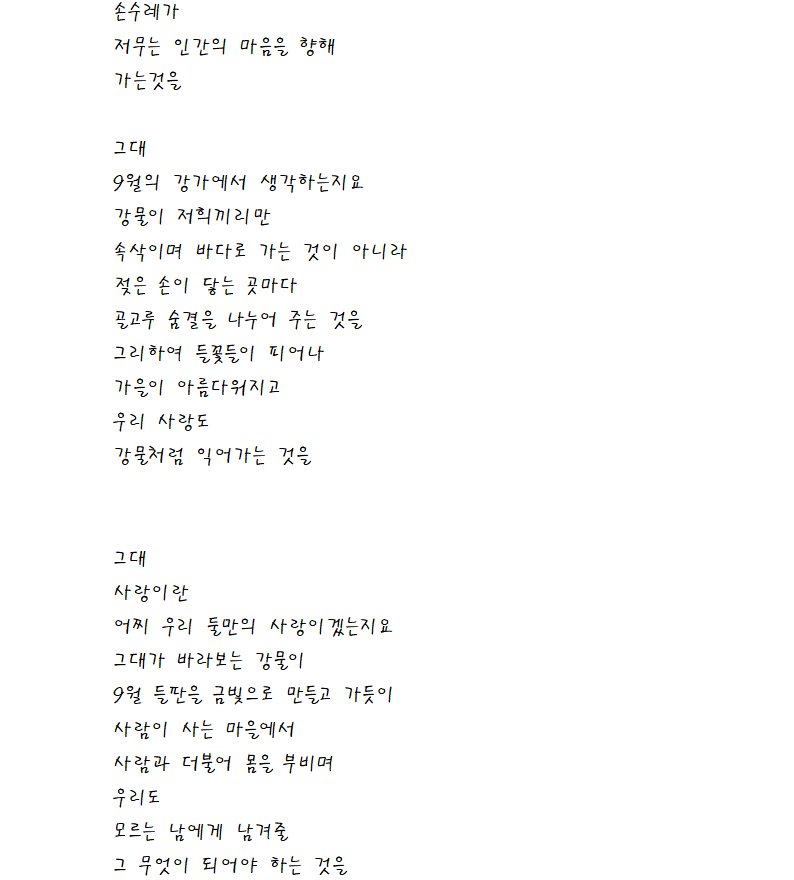 손수레가
저무는 인간의 마음을 향해
가는것을

그대
9월의 강가에서 생각하는지요
강물이 저희끼리만
속삭이며 바다로 가는 것이 아니라
젖은 손이 닿는 곳마다
골고루 숨결을 나누어 주는 것을
그리하여 들꽃들이 피어나
가을이 아름다워지고
우리 사랑도
강물처럼 익어가는 것을

그대
사랑이란
어찌 우리 둘만의 사랑이겠는지요
그대가 바라보는 강물이
9월 들판을 금빛으로 만들고 가듯이
사람이 사는 마을에서
사람과 더불어 몸을 부비며
우리도
모르는 남에게 남겨줄
그 무엇이 되어야 하는 것을